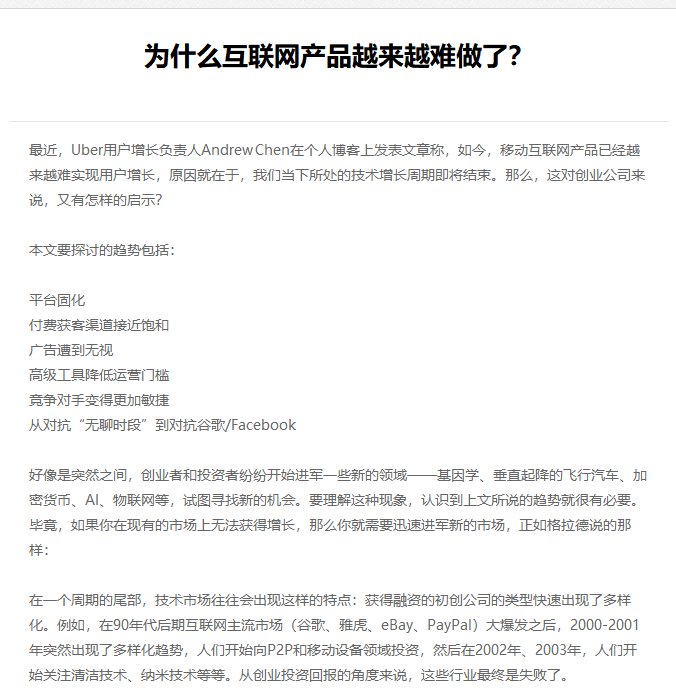 为什么互联网产品越来越难做了?

最近，Uber用户增长负责人Andrew Chen在个人博客上发表文章称，如今，移动互联网产品已经越来越难实现用户增长，原因就在于，我们当下所处的技术增长周期即将结束。那么，这对创业公司来说，又有怎样的启示?

本文要探讨的趋势包括：

平台固化
付费获客渠道接近饱和
广告遭到无视
高级工具降低运营门槛
竞争对手变得更加敏捷
从对抗“无聊时段”到对抗谷歌/Facebook

好像是突然之间，创业者和投资者纷纷开始进军一些新的领域——基因学、垂直起降的飞行汽车、加密货币、AI、物联网等，试图寻找新的机会。要理解这种现象，认识到上文所说的趋势就很有必要。毕竟，如果你在现有的市场上无法获得增长，那么你就需要迅速进军新的市场，正如格拉德说的那样：

在一个周期的尾部，技术市场往往会出现这样的特点：获得融资的初创公司的类型快速出现了多样化。例如，在90年代后期互联网主流市场（谷歌、雅虎、eBay、PayPal）大爆发之后，2000-2001年突然出现了多样化趋势，人们开始向P2P和移动设备领域投资，然后在2002年、2003年，人们开始关注清洁技术、纳米技术等等。从创业投资回报的角度来说，这些行业最终是失败了。